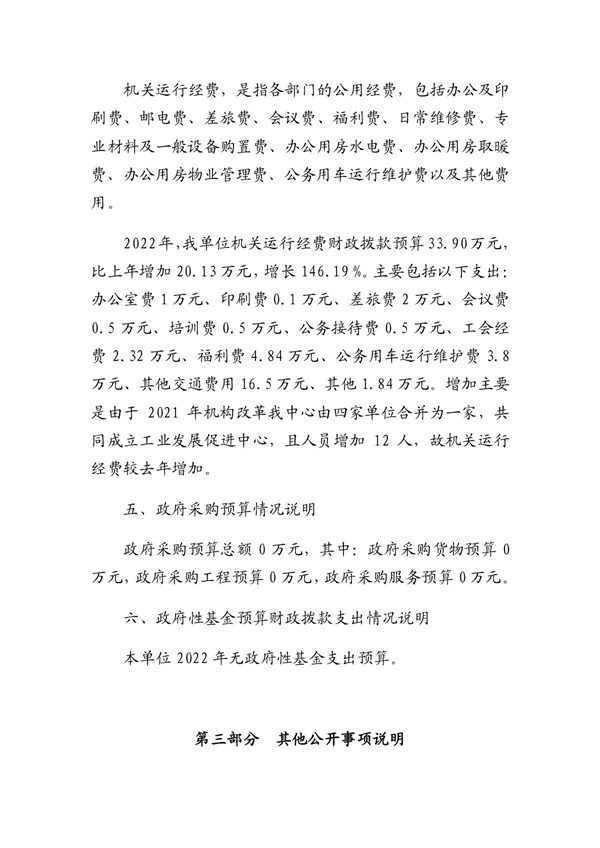 机关运行经费，是指各部门的公用经费，包括办公及印刷费、邮电费、差旅费、会议费、福利费、日常维修费、专业材料及一般设备购置费、办公用房水电费、办公用房取暖费、办公用房物业管理费、公务用车运行维护费以及其他费用。

2022年，我单位机关运行经费财政拨款预算33.90万元，比上年增加20.13万元，增长146.19%。主要包括以下支出：办公室费1万元、印刷费0.1万元、差旅费2万元、会议费0.5万元、培训费0.5万元、公务接待费0.5万元、工会经费2.32万元、福利费4.84万元、公务用车运行维护费3.8万元、其他交通费用16.5万元、其他1.84万元。增加主要是由于2021年机构改革我中心由四家单位合并为一家，共同成立工业发展促进中心，且人员增加12人，故机关运行经费较去年增加。

五、政府采购预算情况说明

政府采购预算总额0万元，其中：政府采购货物预算0万元，政府采购工程预算0万元，政府采购服务预算0万元。

六、政府性基金预算财政拨款支出情况说明

本单位2022年无政府性基金支出预算。

第三部分　其他公开事项说明